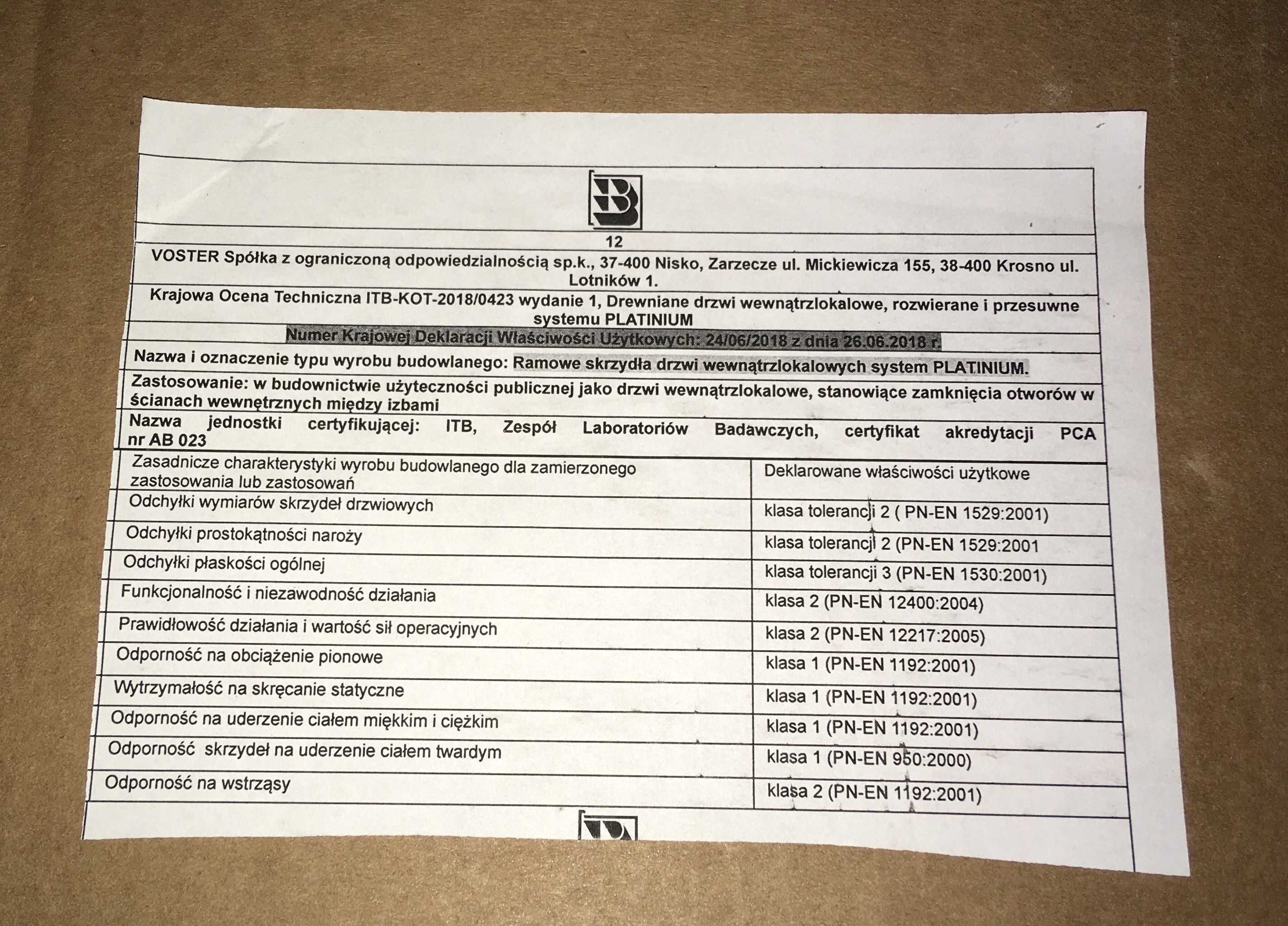 12

VOSTER Spółka z ograniczoną odpowiedzialnością sp.k., 37-400 Nisko, Zarzecze ul. Mickiewicza 155, 38-400 Krosno ul. Lotników 1.

Krajowa Ocena Techniczna ITB-KOT-2018/0423 wydanie 1, Drewniane drzwi wewnątrzlokalowe, rozwierane i przesuwne systemu PLATINIUM

Numer Krajowej Deklaracji Właściwości Użytkowych: 24/06/2018 z dnia 26.06.2018 r.

Nazwa i oznaczenie typu wyrobu budowlanego: Ramowe skrzydła drzwi wewnątrzlokalowych system PLATINIUM.

Zastosowanie: w budownictwie użyteczności publicznej jako drzwi wewnątrzlokalowe, stanowiące zamknięcia otworów w ścianach wewnętrznych między izbami

Nazwa jednostki certyfikującej: ITB, Zespół Laboratoriów Badawczych, certyfikat akredytacji PCA nr AB 023

| Zasadnicze charakterystyki wyrobu budowlanego dla zamierzonego zastosowania lub zastosowań | Deklarowane właściwości użytkowe |
|---|---|
| Odchyłki wymiarów skrzydeł drzwiowych | klasa tolerancji 2 ( PN-EN 1529:2001) |
| Odchyłki prostokątności naroży | klasa tolerancji 2 (PN-EN 1529:2001 |
| Odchyłki płaskości ogólnej | klasa tolerancji 3 (PN-EN 1530:2001) |
| Funkcjonalność i niezawodność działania | klasa 2 (PN-EN 12400:2004) |
| Prawidłowość działania i wartość sił operacyjnych | klasa 2 (PN-EN 12217:2005) |
| Odporność na obciążenie pionowe | klasa 1 (PN-EN 1192:2001) |
| Wytrzymałość na skręcanie statyczne | klasa 1 (PN-EN 1192:2001) |
| Odporność na uderzenie ciałem miękkim i ciężkim | klasa 1 (PN-EN 1192:2001) |
| Odporność skrzydeł na uderzenie ciałem twardym | klasa 1 (PN-EN 950:2000) |
| Odporność na wstrząsy | klasa 2 (PN-EN 1192:2001) |